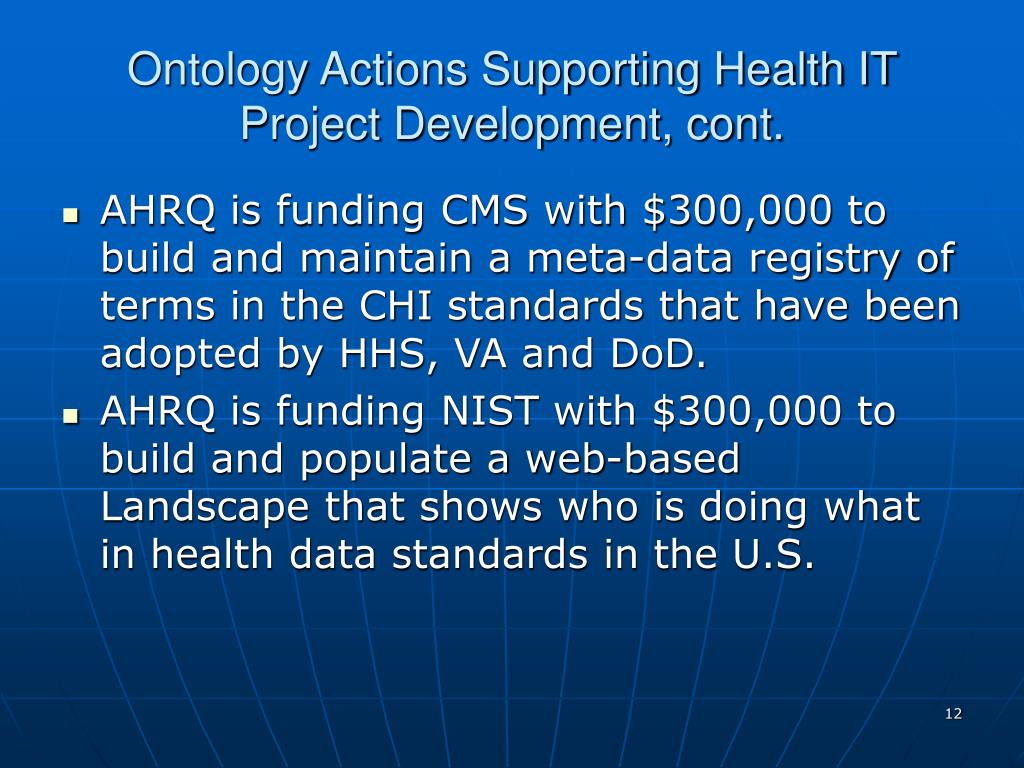 Ontology Actions Supporting Health IT Project Development, cont.

- AHRQ is funding CMS with \$300,000 to build and maintain a meta-data registry of terms in the CHI standards that have been adopted by HHS, VA and DoD.
- AHRQ is funding NIST with \$300,000 to build and populate a web-based Landscape that shows who is doing what in health data standards in the U.S.

12